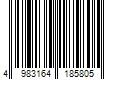 4 983164 185805